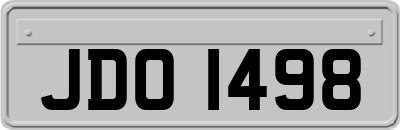 JDO 1498